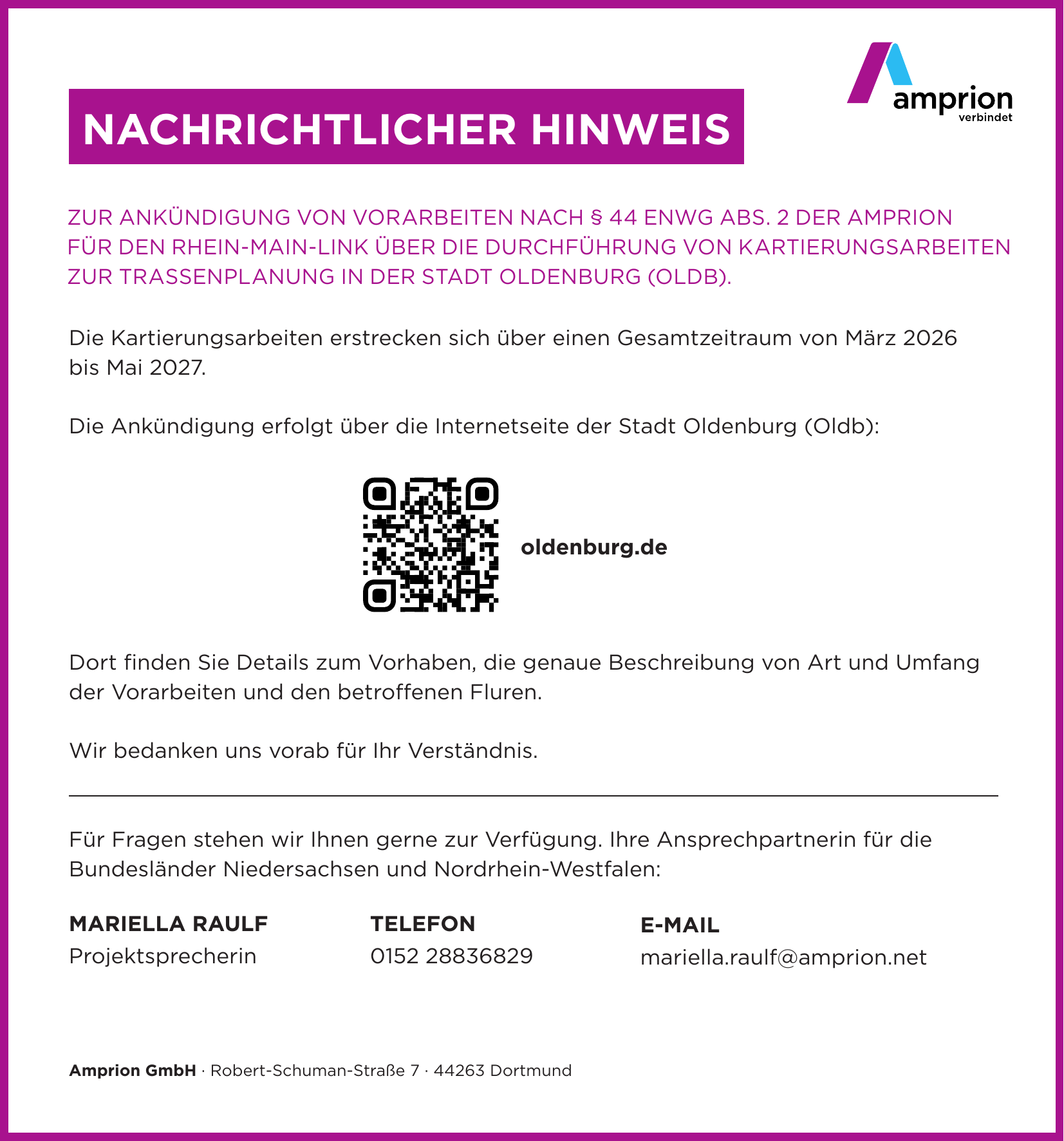 amprion
verbindet

NACHRICHTLICHER HINWEIS

ZUR ANKÜNDIGUNG VON VORARBEITEN NACH § 44 ENWG ABS. 2 DER AMPRION FÜR DEN RHEIN-MAIN-LINK ÜBER DIE DURCHFÜHRUNG VON KARTIERUNGSARBEITEN ZUR TRASSENPLANUNG IN DER STADT OLDENBURG (OLDB).

Die Kartierungsarbeiten erstrecken sich über einen Gesamtzeitraum von März 2026 bis Mai 2027.

Die Ankündigung erfolgt über die Internetseite der Stadt Oldenburg (Oldb):

oldenburg.de

Dort finden Sie Details zum Vorhaben, die genaue Beschreibung von Art und Umfang der Vorarbeiten und den betroffenen Fluren.

Wir bedanken uns vorab für Ihr Verständnis.

Für Fragen stehen wir Ihnen gerne zur Verfügung. Ihre Ansprechpartnerin für die Bundesländer Niedersachsen und Nordrhein-Westfalen:

MARIELLA RAULF
Projektsprecherin

TELEFON
0152 28836829

E-MAIL
mariella.raulf@amprion.net

Amprion GmbH · Robert-Schuman-Straße 7 · 44263 Dortmund